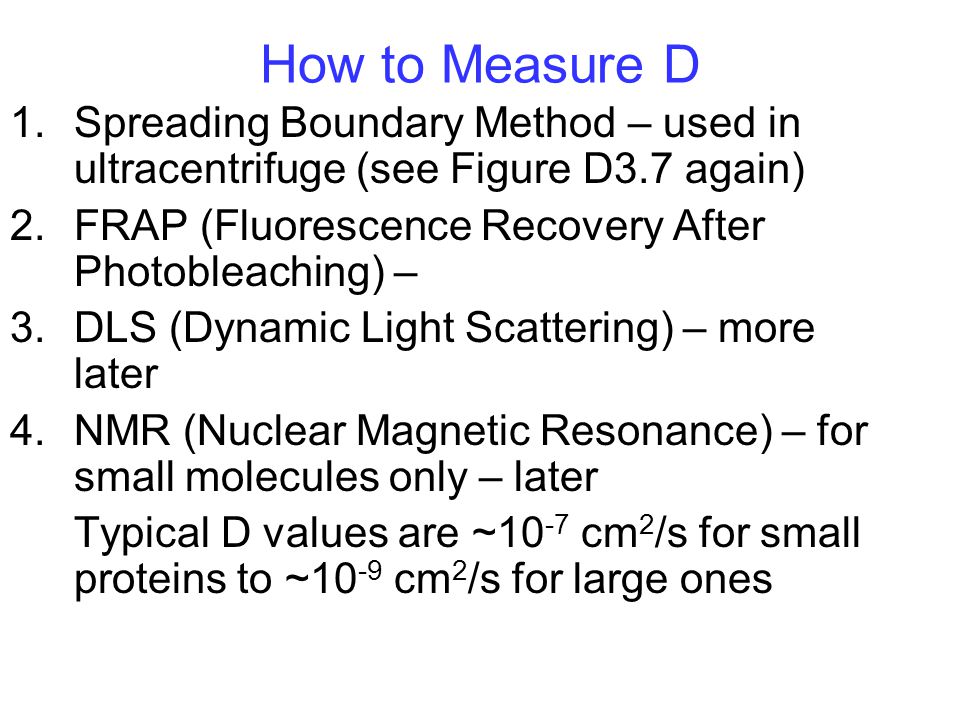 How to Measure D

1. Spreading Boundary Method – used in ultracentrifuge (see Figure D3.7 again)
2. FRAP (Fluorescence Recovery After Photobleaching) –
3. DLS (Dynamic Light Scattering) – more later
4. NMR (Nuclear Magnetic Resonance) – for small molecules only – later

Typical D values are ~$10^{-7}$ $cm^2$/s for small proteins to ~$10^{-9}$ $cm^2$/s for large ones